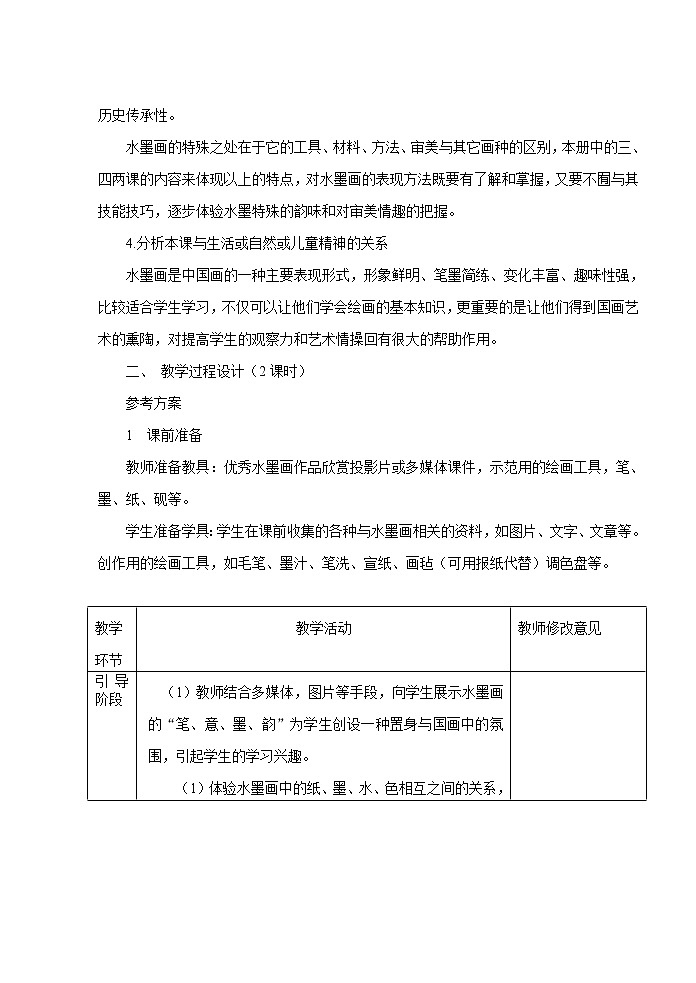 历史传承性。

水墨画的特殊之处在于它的工具、材料、方法、审美与其它画种的区别，本册中的三、四两课的内容来体现以上的特点，对水墨画的表现方法既要有了解和掌握，又要不囿与其技能技巧，逐步体验水墨特殊的韵味和对审美情趣的把握。

4.分析本课与生活或自然或儿童精神的关系

水墨画是中国画的一种主要表现形式，形象鲜明、笔墨简练、变化丰富、趣味性强，比较适合学生学习，不仅可以让他们学会绘画的基本知识，更重要的是让他们得到国画艺术的熏陶，对提高学生的观察力和艺术情操回有很大的帮助作用。

二、 教学过程设计（2课时）

参考方案

1 课前准备

教师准备教具：优秀水墨画作品欣赏投影片或多媒体课件，示范用的绘画工具，笔、墨、纸、砚等。

学生准备学具：学生在课前收集的各种与水墨画相关的资料，如图片、文字、文章等。创作用的绘画工具，如毛笔、墨汁、笔洗、宣纸、画毡（可用报纸代替）调色盘等。

| 教学环节 | 教学活动 | 教师修改意见 |
|---|---|---|
| 引导阶段 | （1）教师结合多媒体，图片等手段，向学生展示水墨画的“笔、意、墨、韵”为学生创设一种置身与国画中的氛围，引起学生的学习兴趣。<br>（1）体验水墨画中的纸、墨、水、色相互之间的关系， | |